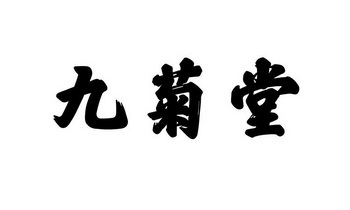 九菊堂